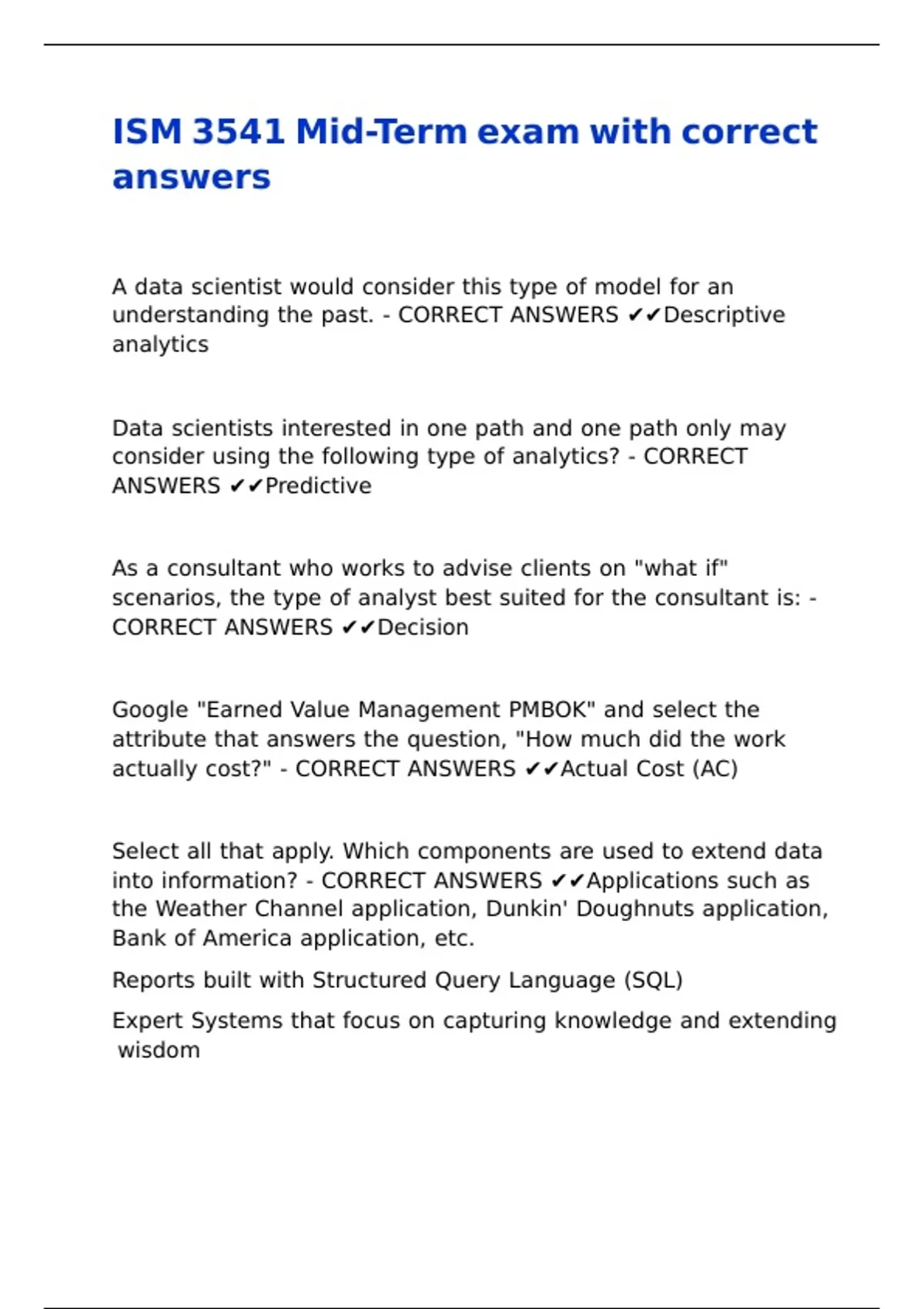 ISM 3541 Mid-Term exam with correct answers

A data scientist would consider this type of model for an understanding the past. - CORRECT ANSWERS ✔✔Descriptive analytics

Data scientists interested in one path and one path only may consider using the following type of analytics? - CORRECT ANSWERS ✔✔Predictive

As a consultant who works to advise clients on "what if" scenarios, the type of analyst best suited for the consultant is: - CORRECT ANSWERS ✔✔Decision

Google "Earned Value Management PMBOK" and select the attribute that answers the question, "How much did the work actually cost?" - CORRECT ANSWERS ✔✔Actual Cost (AC)

Select all that apply. Which components are used to extend data into information? - CORRECT ANSWERS ✔✔Applications such as the Weather Channel application, Dunkin' Doughnuts application, Bank of America application, etc.

Reports built with Structured Query Language (SQL)

Expert Systems that focus on capturing knowledge and extending wisdom